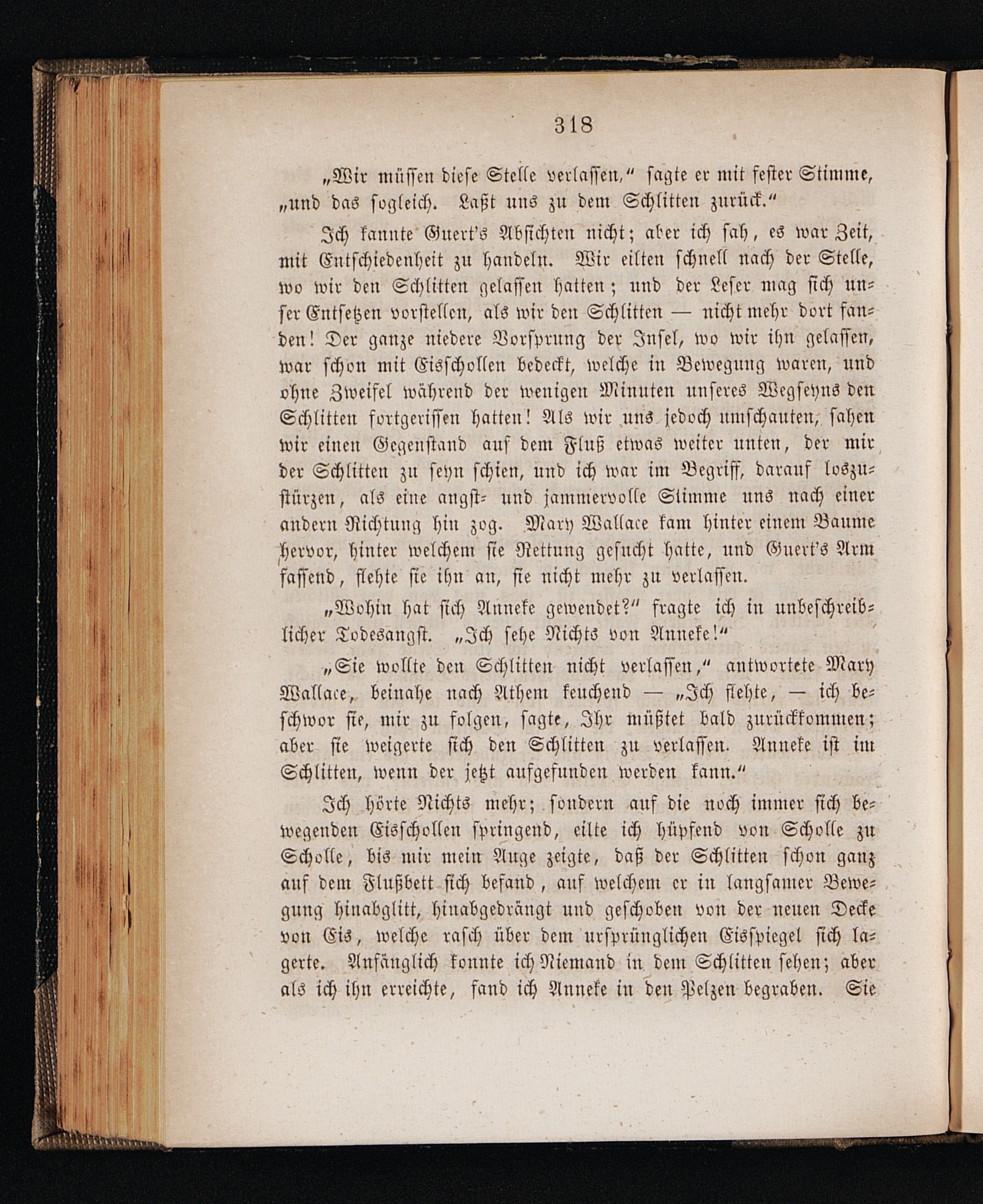 318

„Wir müssen diese Stelle verlassen,“ sagte er mit fester Stimme, „und das sogleich. Laßt uns zu dem Schlitten zurück.“

Ich kannte Guert's Absichten nicht; aber ich sah, es war Zeit, mit Entschiedenheit zu handeln. Wir eilten schnell nach der Stelle, wo wir den Schlitten gelassen hatten; und der Leser mag sich unser Entsetzen vorstellen, als wir den Schlitten — nicht mehr dort fanden! Der ganze niedere Vorsprung der Insel, wo wir ihn gelassen, war schon mit Eisschollen bedeckt, welche in Bewegung waren, und ohne Zweifel während der wenigen Minuten unseres Wegseyns den Schlitten fortgerissen hatten! Als wir uns jedoch umschauten, sahen wir einen Gegenstand auf dem Fluß etwas weiter unten, der mir der Schlitten zu seyn schien, und ich war im Begriff, darauf loszustürzen, als eine angst- und jammervolle Stimme uns nach einer andern Richtung hin zog. Mary Wallace kam hinter einem Baume hervor, hinter welchem sie Rettung gesucht hatte, und Guert's Arm fassend, flehte sie ihn an, sie nicht mehr zu verlassen.

„Wohin hat sich Anneke gewendet?“ fragte ich in unbeschreiblicher Todesangst. „Ich sehe Nichts von Anneke!“

„Sie wollte den Schlitten nicht verlassen,“ antwortete Mary Wallace, beinahe nach Athem keuchend — „Ich flehte, — ich beschwor sie, mir zu folgen, sagte, Ihr müßtet bald zurückkommen; aber sie weigerte sich den Schlitten zu verlassen. Anneke ist im Schlitten, wenn der jetzt aufgefunden werden kann.“

Ich hörte Nichts mehr; sondern auf die noch immer sich bewegenden Eisschollen springend, eilte ich hüpfend von Scholle zu Scholle, bis mir mein Auge zeigte, daß der Schlitten schon ganz auf dem Flußbett sich befand, auf welchem er in langsamer Bewegung hinabglitt, hinabgedrängt und geschoben von der neuen Decke von Eis, welche rasch über dem ursprünglichen Eisspiegel sich lagerte. Anfänglich konnte ich Niemand in dem Schlitten sehen; aber als ich ihn erreichte, fand ich Anneke in den Pelzen begraben. Sie